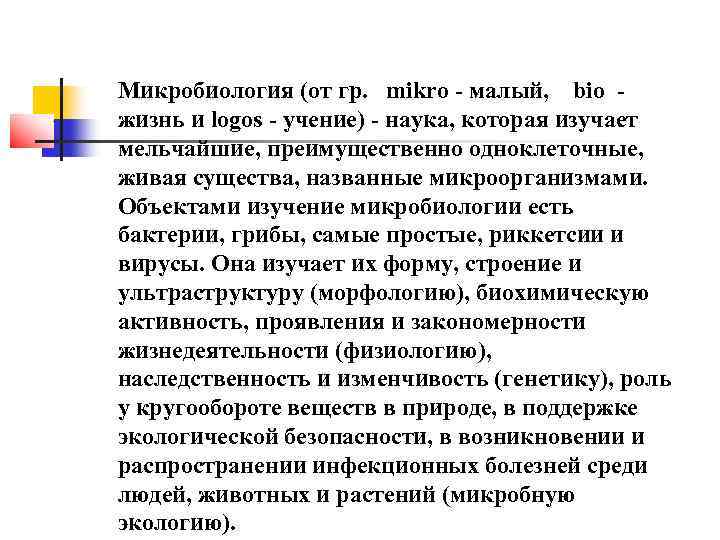 Микробиология (от гр. mikro - малый, bio - жизнь и logos - учение) - наука, которая изучает мельчайшие, преимущественно одноклеточные, живая существа, названные микроорганизмами. Объектами изучение микробиологии есть бактерии, грибы, самые простые, риккетсии и вирусы. Она изучает их форму, строение и ультраструктуру (морфологию), биохимическую активность, проявления и закономерности жизнедеятельности (физиологию), наследственность и изменчивость (генетику), роль у кругообороте веществ в природе, в поддержке экологической безопасности, в возникновении и распространении инфекционных болезней среди людей, животных и растений (микробную экологию).